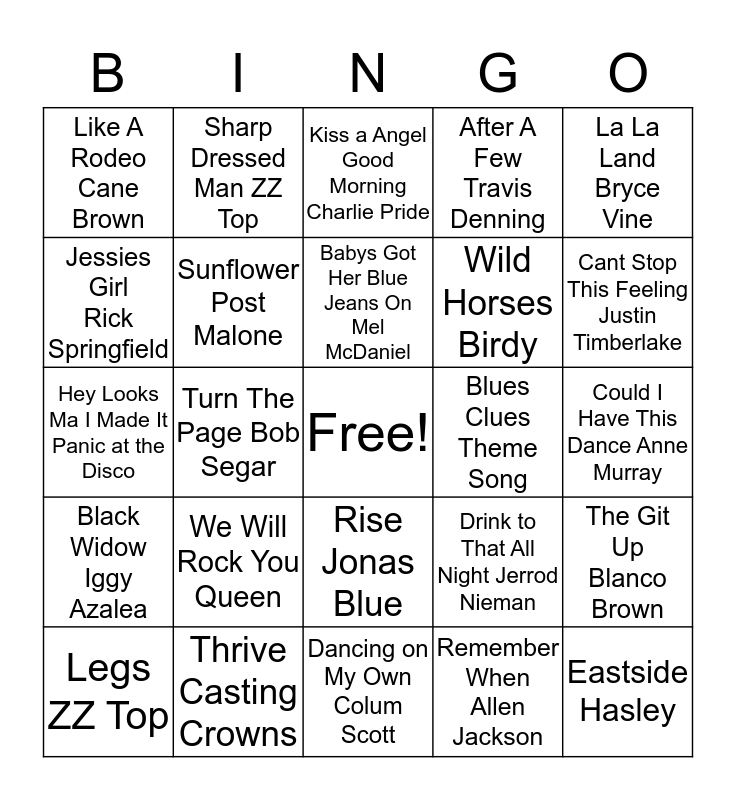 | B | I | N | G | O |
|---|---|---|---|---|
| Like A Rodeo Cane Brown | Sharp Dressed Man ZZ Top | Kiss a Angel Good Morning Charlie Pride | After A Few Travis Denning | La La Land Bryce Vine |
| Jessies Girl Rick Springfield | Sunflower Post Malone | Babys Got Her Blue Jeans On Mel McDaniel | Wild Horses Birdy | Cant Stop This Feeling Justin Timberlake |
| Hey Looks Ma I Made It Panic at the Disco | Turn The Page Bob Segar | Free! | Blues Clues Theme Song | Could I Have This Dance Anne Murray |
| Black Widow Iggy Azalea | We Will Rock You Queen | Rise Jonas Blue | Drink to That All Night Jerrod Nieman | The Git Up Blanco Brown |
| Legs ZZ Top | Thrive Casting Crowns | Dancing on My Own Colum Scott | Remember When Allen Jackson | Eastside Hasley |